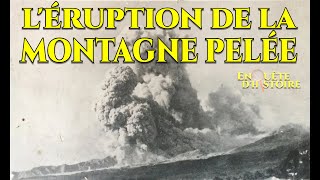 L'ÉRUPTION DE LA MONTAGNE PELÉE

ENQUÊTE D'HISTOIRE